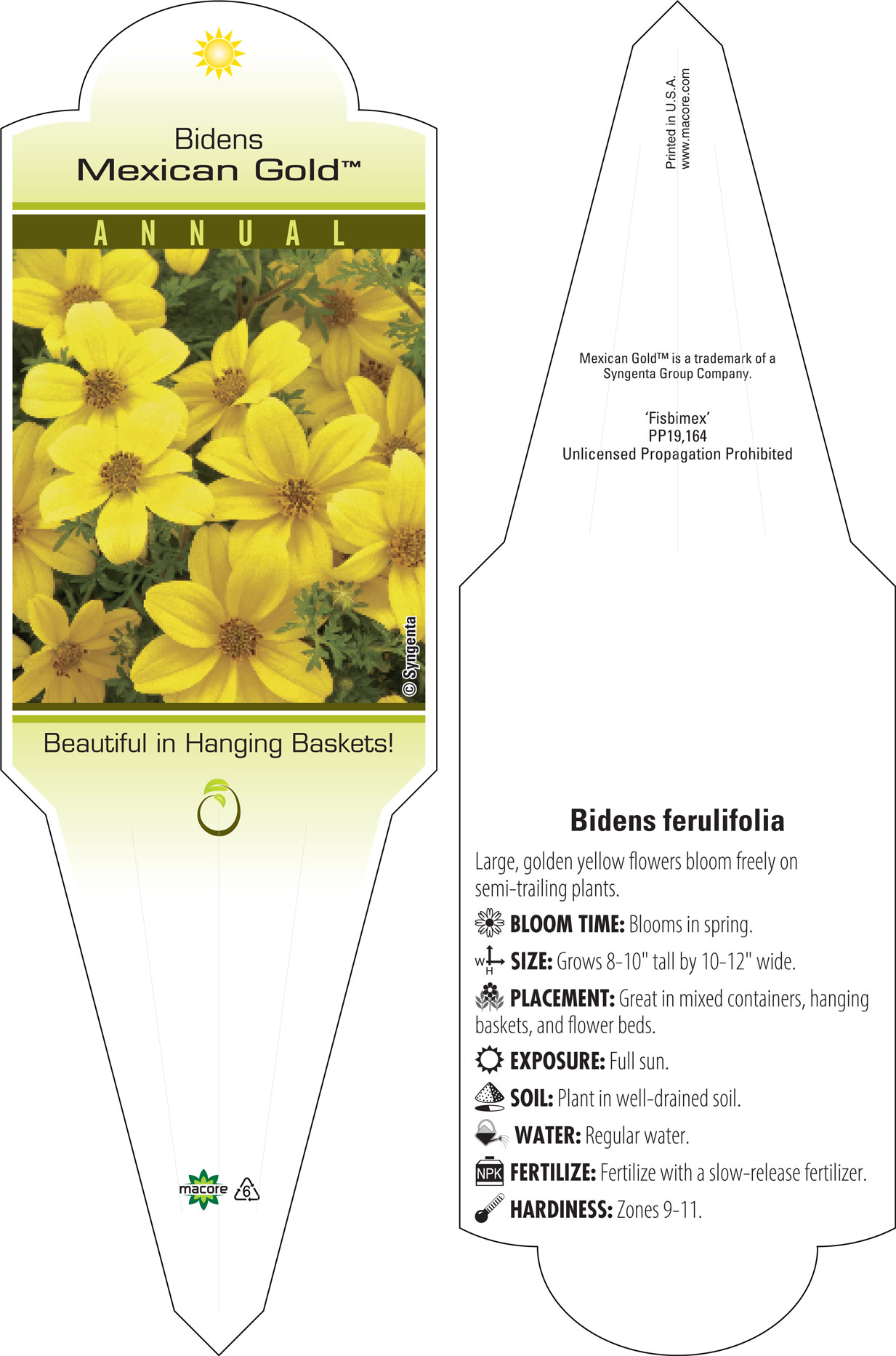 Bidens
Mexican Gold™

ANNUAL

© Syngenta

Beautiful in Hanging Baskets!

macore 6

Printed in U.S.A.
www.macore.com

Mexican Gold™ is a trademark of a Syngenta Group Company.

'Fisbimex'
PP19,164
Unlicensed Propagation Prohibited

Bidens ferulifolia

Large, golden yellow flowers bloom freely on semi-trailing plants.

BLOOM TIME: Blooms in spring.

W H SIZE: Grows 8-10" tall by 10-12" wide.

PLACEMENT: Great in mixed containers, hanging baskets, and flower beds.

EXPOSURE: Full sun.

SOIL: Plant in well-drained soil.

WATER: Regular water.

NPK FERTILIZE: Fertilize with a slow-release fertilizer.

HARDINESS: Zones 9-11.